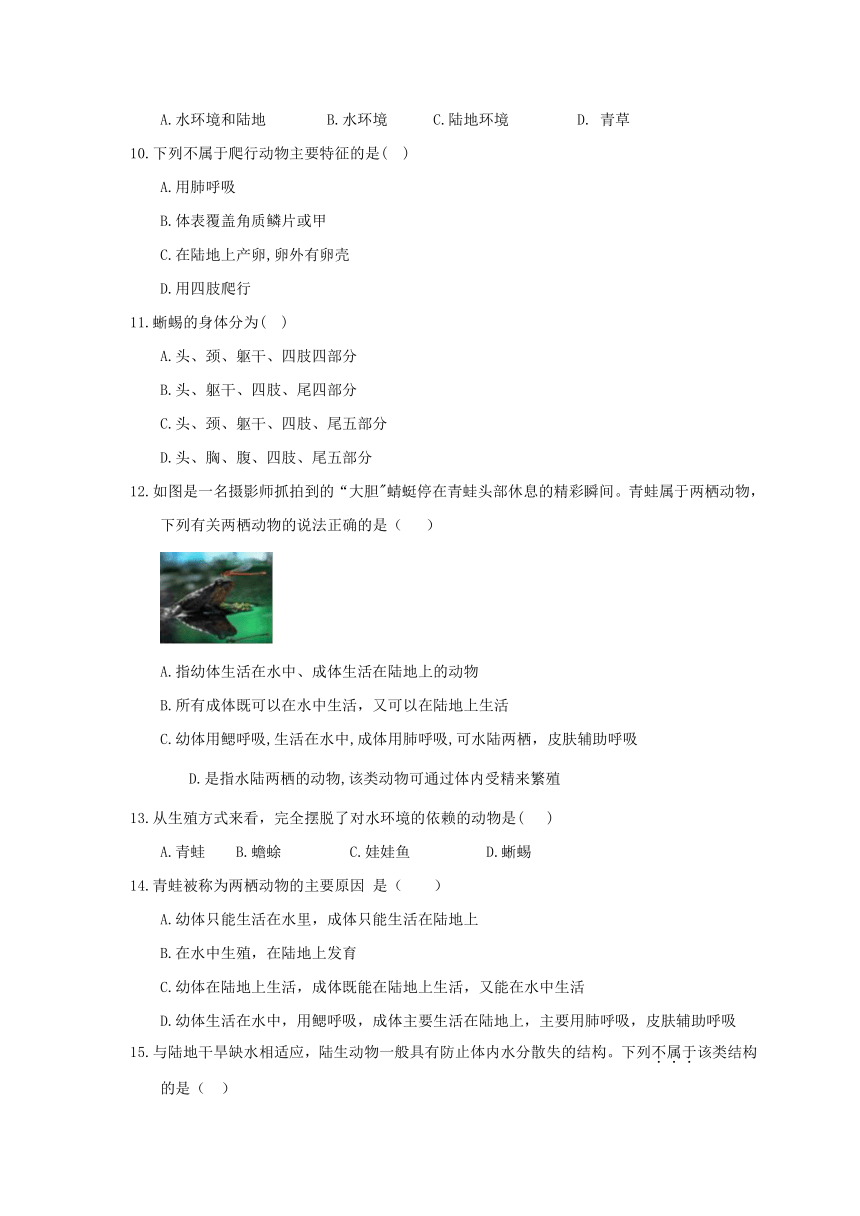 A.水环境和陆地　B.水环境　C.陆地环境　D. 青草

10.下列不属于爬行动物主要特征的是(　)

A.用肺呼吸

B.体表覆盖角质鳞片或甲

C.在陆地上产卵,卵外有卵壳

D.用四肢爬行

11.蜥蜴的身体分为(　)

A.头、颈、躯干、四肢四部分

B.头、躯干、四肢、尾四部分

C.头、颈、躯干、四肢、尾五部分

D.头、胸、腹、四肢、尾五部分

12.如图是一名摄影师抓拍到的“大胆"蜻蜓停在青蛙头部休息的精彩瞬间。青蛙属于两栖动物，下列有关两栖动物的说法正确的是（　）

A.指幼体生活在水中、成体生活在陆地上的动物

B.所有成体既可以在水中生活，又可以在陆地上生活

C.幼体用鳃呼吸,生活在水中,成体用肺呼吸,可水陆两栖，皮肤辅助呼吸

D.是指水陆两栖的动物,该类动物可通过体内受精来繁殖

13.从生殖方式来看，完全摆脱了对水环境的依赖的动物是(　)

A.青蛙　B.蟾蜍　C.娃娃鱼　D.蜥蜴

14.青蛙被称为两栖动物的主要原因 是（　）

A.幼体只能生活在水里，成体只能生活在陆地上

B.在水中生殖，在陆地上发育

C.幼体在陆地上生活，成体既能在陆地上生活，又能在水中生活

D.幼体生活在水中，用鳃呼吸，成体主要生活在陆地上，主要用肺呼吸，皮肤辅助呼吸

15.与陆地干旱缺水相适应，陆生动物一般具有防止体内水分散失的结构。下列不属于该类结构的是（　）